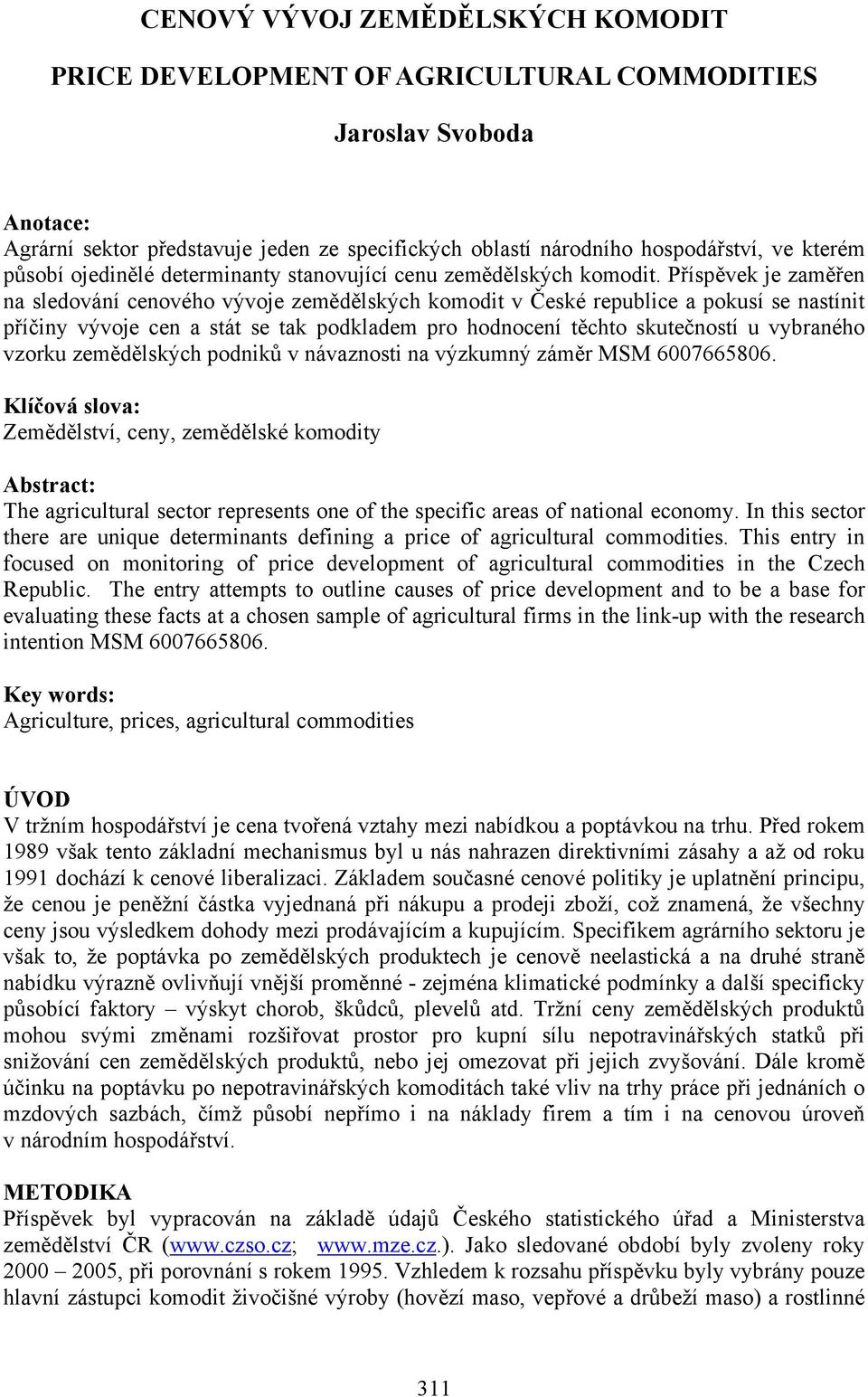 CENOVÝ VÝVOJ ZEMĚDĚLSKÝCH KOMODIT

PRICE DEVELOPMENT OF AGRICULTURAL COMMODITIES

Jaroslav Svoboda

Anotace:
Agrární sektor představuje jeden ze specifických oblastí národního hospodářství, ve kterém působí ojedinělé determinanty stanovující cenu zemědělských komodit. Příspěvek je zaměřen na sledování cenového vývoje zemědělských komodit v České republice a pokusí se nastínit příčiny vývoje cen a stát se tak podkladem pro hodnocení těchto skutečností u vybraného vzorku zemědělských podniků v návaznosti na výzkumný záměr MSM 6007665806.

Klíčová slova:
Zemědělství, ceny, zemědělské komodity

Abstract:
The agricultural sector represents one of the specific areas of national economy. In this sector there are unique determinants defining a price of agricultural commodities. This entry in focused on monitoring of price development of agricultural commodities in the Czech Republic. The entry attempts to outline causes of price development and to be a base for evaluating these facts at a chosen sample of agricultural firms in the link-up with the research intention MSM 6007665806.

Key words:
Agriculture, prices, agricultural commodities

ÚVOD
V tržním hospodářství je cena tvořená vztahy mezi nabídkou a poptávkou na trhu. Před rokem 1989 však tento základní mechanismus byl u nás nahrazen direktivními zásahy a až od roku 1991 dochází k cenové liberalizaci. Základem současné cenové politiky je uplatnění principu, že cenou je peněžní částka vyjednaná při nákupu a prodeji zboží, což znamená, že všechny ceny jsou výsledkem dohody mezi prodávajícím a kupujícím. Specifikem agrárního sektoru je však to, že poptávka po zemědělských produktech je cenově neelastická a na druhé straně nabídku výrazně ovlivňují vnější proměnné - zejména klimatické podmínky a další specificky působící faktory – výskyt chorob, škůdců, plevelů atd. Tržní ceny zemědělských produktů mohou svými změnami rozšiřovat prostor pro kupní sílu nepotravinářských statků při snižování cen zemědělských produktů, nebo jej omezovat při jejich zvyšování. Dále kromě účinku na poptávku po nepotravinářských komoditách také vliv na trhy práce při jednáních o mzdových sazbách, čímž působí nepřímo i na náklady firem a tím i na cenovou úroveň v národním hospodářství.

METODIKA
Příspěvek byl vypracován na základě údajů Českého statistického úřad a Ministerstva zemědělství ČR (www.czso.cz; www.mze.cz.). Jako sledované období byly zvoleny roky 2000 – 2005, při porovnání s rokem 1995. Vzhledem k rozsahu příspěvku byly vybrány pouze hlavní zástupci komodit živočišné výroby (hovězí maso, vepřové a drůbeží maso) a rostlinné

311